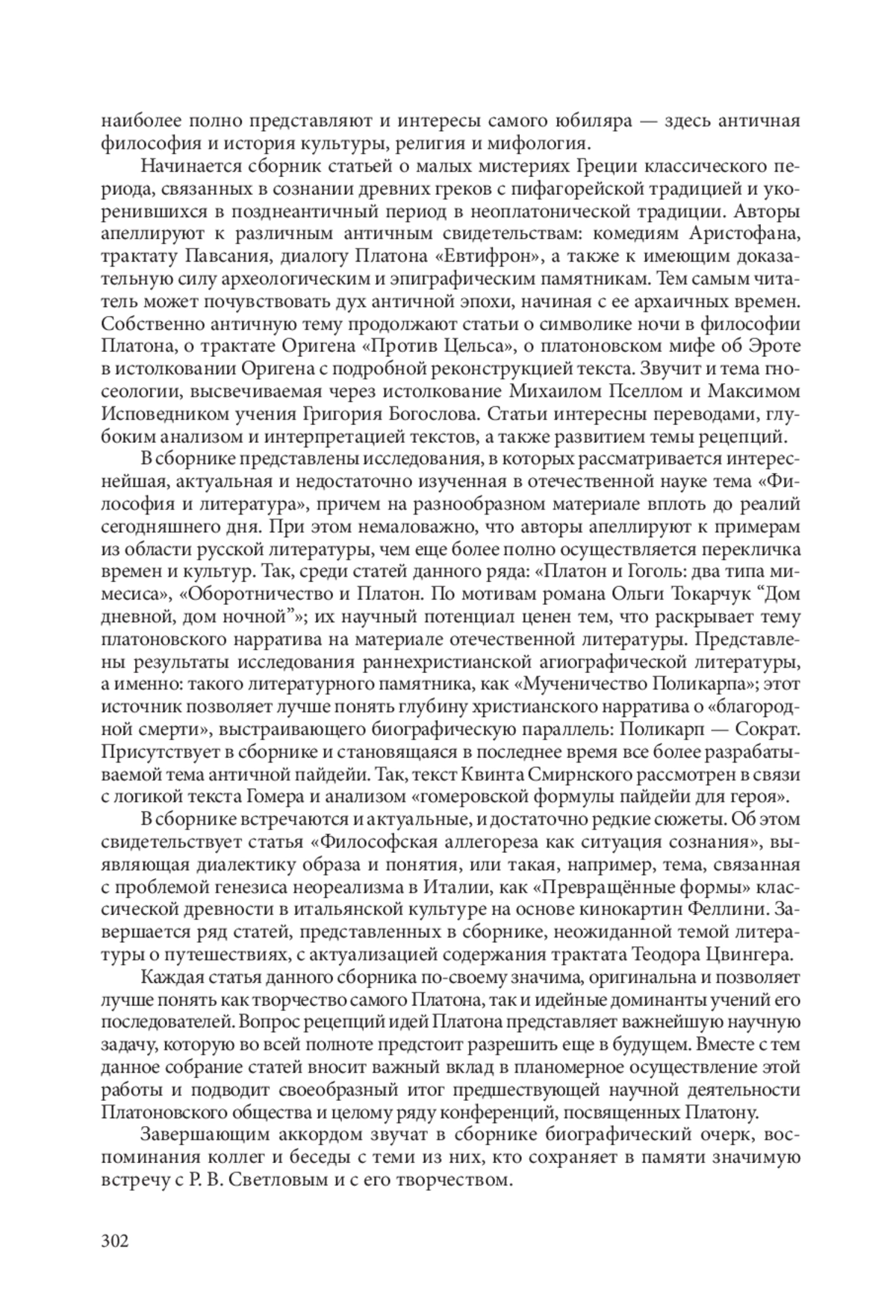 наиболее полно представляют и интересы самого юбиляра — здесь античная философия и история культуры, религия и мифология.

Начинается сборник статьей о малых мистериях Греции классического периода, связанных в сознании древних греков с пифагорейской традицией и укоренившихся в позднеантичный период в неоплатонической традиции. Авторы апеллируют к различным античным свидетельствам: комедиям Аристофана, трактату Павсания, диалогу Платона «Евтифрон», а также к имеющим доказательную силу археологическим и эпиграфическим памятникам. Тем самым читатель может почувствовать дух античной эпохи, начиная с ее архаичных времен. Собственно античную тему продолжают статьи о символике ночи в философии Платона, о трактате Оригена «Против Цельса», о платоновском мифе об Эроте в истолковании Оригена с подробной реконструкцией текста. Звучит и тема гносеологии, высвечиваемая через истолкование Михаилом Пселлом и Максимом Исповедником учения Григория Богослова. Статьи интересны переводами, глубоким анализом и интерпретацией текстов, а также развитием темы рецепций.

В сборнике представлены исследования, в которых рассматривается интереснейшая, актуальная и недостаточно изученная в отечественной науке тема «Философия и литература», причем на разнообразном материале вплоть до реалий сегодняшнего дня. При этом немаловажно, что авторы апеллируют к примерам из области русской литературы, чем еще более полно осуществляется перекличка времен и культур. Так, среди статей данного ряда: «Платон и Гоголь: два типа мимесиса», «Оборотничество и Платон. По мотивам романа Ольги Токарчук “Дом дневной, дом ночной”»; их научный потенциал ценен тем, что раскрывает тему платоновского нарратива на материале отечественной литературы. Представлены результаты исследования раннехристианской агиографической литературы, а именно: такого литературного памятника, как «Мученичество Поликарпа»; этот источник позволяет лучше понять глубину христианского нарратива о «благородной смерти», выстраивающего биографическую параллель: Поликарп — Сократ. Присутствует в сборнике и становящаяся в последнее время все более разрабатываемой тема античной пайдейи. Так, текст Квинта Смирнского рассмотрен в связи с логикой текста Гомера и анализом «гомеровской формулы пайдейи для героя».

В сборнике встречаются и актуальные, и достаточно редкие сюжеты. Об этом свидетельствует статья «Философская аллегореза как ситуация сознания», выявляющая диалектику образа и понятия, или такая, например, тема, связанная с проблемой генезиса неореализма в Италии, как «Превращённые формы» классической древности в итальянской культуре на основе кинокартин Феллини. Завершается ряд статей, представленных в сборнике, неожиданной темой литературы о путешествиях, с актуализацией содержания трактата Теодора Цвингера.

Каждая статья данного сборника по-своему значима, оригинальна и позволяет лучше понять как творчество самого Платона, так и идейные доминанты учений его последователей. Вопрос рецепций идей Платона представляет важнейшую научную задачу, которую во всей полноте предстоит разрешить еще в будущем. Вместе с тем данное собрание статей вносит важный вклад в планомерное осуществление этой работы и подводит своеобразный итог предшествующей научной деятельности Платоновского общества и целому ряду конференций, посвященных Платону.

Завершающим аккордом звучат в сборнике биографический очерк, воспоминания коллег и беседы с теми из них, кто сохраняет в памяти значимую встречу с Р. В. Светловым и с его творчеством.

302